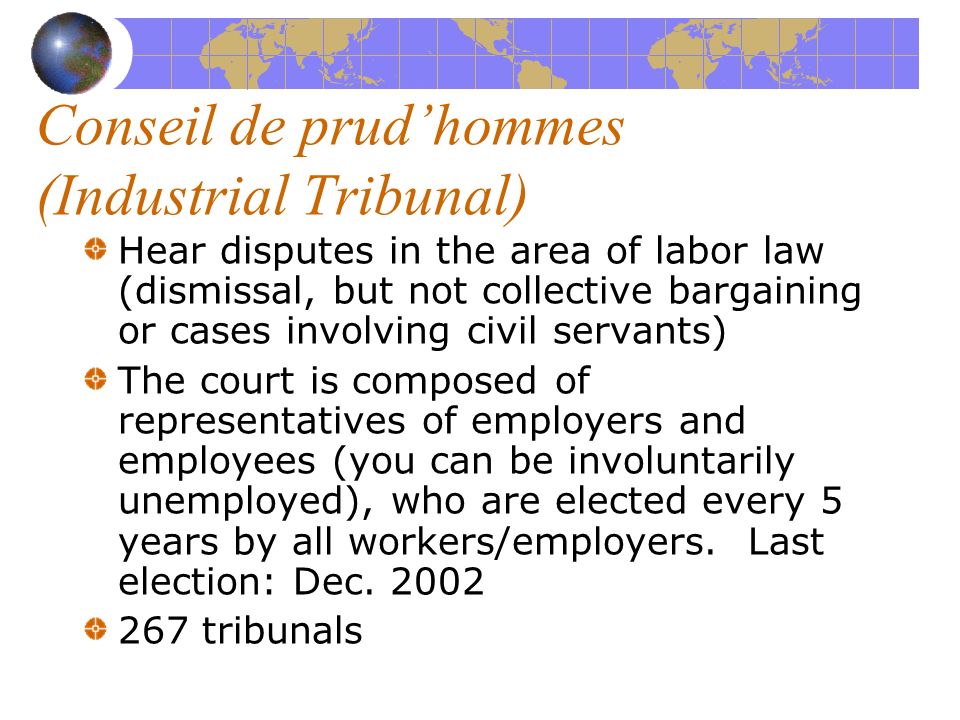 Conseil de prud’hommes (Industrial Tribunal)

Hear disputes in the area of labor law (dismissal, but not collective bargaining or cases involving civil servants)

The court is composed of representatives of employers and employees (you can be involuntarily unemployed), who are elected every 5 years by all workers/employers. Last election: Dec. 2002

267 tribunals